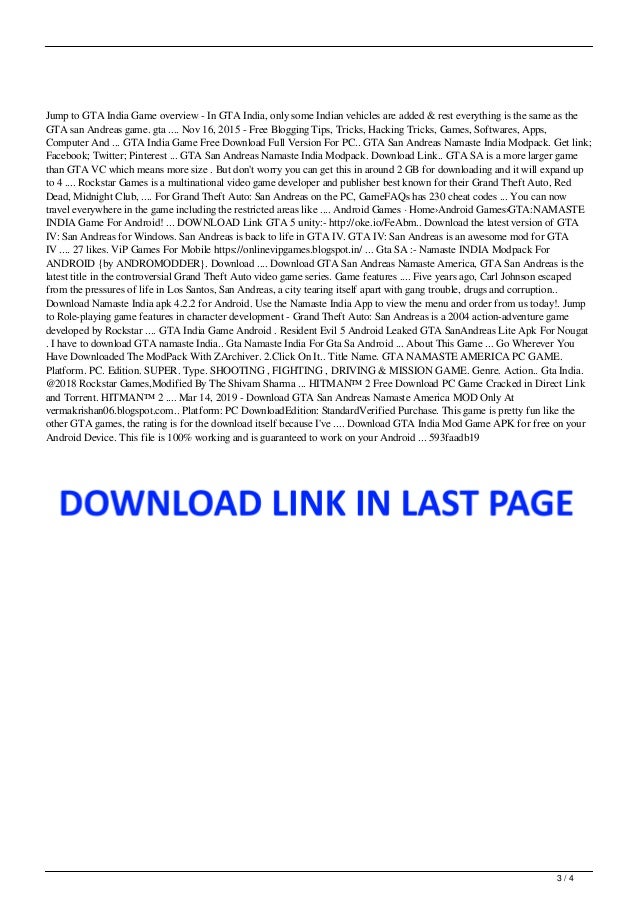 Jump to GTA India Game overview - In GTA India, only some Indian vehicles are added & rest everything is the same as the GTA san Andreas game. gta .... Nov 16, 2015 - Free Blogging Tips, Tricks, Hacking Tricks, Games, Softwares, Apps, Computer And ... GTA India Game Free Download Full Version For PC.. GTA San Andreas Namaste India Modpack. Get link; Facebook; Twitter; Pinterest ... GTA San Andreas Namaste India Modpack. Download Link.. GTA SA is a more larger game than GTA VC which means more size . But don't worry you can get this in around 2 GB for downloading and it will expand up to 4 .... Rockstar Games is a multinational video game developer and publisher best known for their Grand Theft Auto, Red Dead, Midnight Club, .... For Grand Theft Auto: San Andreas on the PC, GameFAQs has 230 cheat codes ... You can now travel everywhere in the game including the restricted areas like .... Android Games · Home›Android Games›GTA:NAMASTE INDIA Game For Android! ... DOWNLOAD Link GTA 5 unity:- http://oke.io/FeAbm.. Download the latest version of GTA IV: San Andreas for Windows. San Andreas is back to life in GTA IV. GTA IV: San Andreas is an awesome mod for GTA IV .... 27 likes. ViP Games For Mobile https://onlinevipgames.blogspot.in/ ... Gta SA :- Namaste INDIA Modpack For ANDROID {by ANDROMODDER}. Download .... Download GTA San Andreas Namaste America, GTA San Andreas is the latest title in the controversial Grand Theft Auto video game series. Game features .... Five years ago, Carl Johnson escaped from the pressures of life in Los Santos, San Andreas, a city tearing itself apart with gang trouble, drugs and corruption.. Download Namaste India apk 4.2.2 for Android. Use the Namaste India App to view the menu and order from us today!. Jump to Role-playing game features in character development - Grand Theft Auto: San Andreas is a 2004 action-adventure game developed by Rockstar .... GTA India Game Android . Resident Evil 5 Android Leaked GTA SanAndreas Lite Apk For Nougat . I have to download GTA namaste India.. Gta Namaste India For Gta Sa Android ... About This Game ... Go Wherever You Have Downloaded The ModPack With ZArchiver. 2.Click On It.. Title Name. GTA NAMASTE AMERICA PC GAME. Platform. PC. Edition. SUPER. Type. SHOOTING , FIGHTING , DRIVING & MISSION GAME. Genre. Action.. Gta India. @2018 Rockstar Games,Modified By The Shivam Sharma ... HITMAN™ 2 Free Download PC Game Cracked in Direct Link and Torrent. HITMAN™ 2 .... Mar 14, 2019 - Download GTA San Andreas Namaste America MOD Only At vermakrishan06.blogspot.com.. Platform: PC DownloadEdition: StandardVerified Purchase. This game is pretty fun like the other GTA games, the rating is for the download itself because I've .... Download GTA India Mod Game APK for free on your Android Device. This file is 100% working and is guaranteed to work on your Android ... 593faadb19

DOWNLOAD LINK IN LAST PAGE

3 / 4